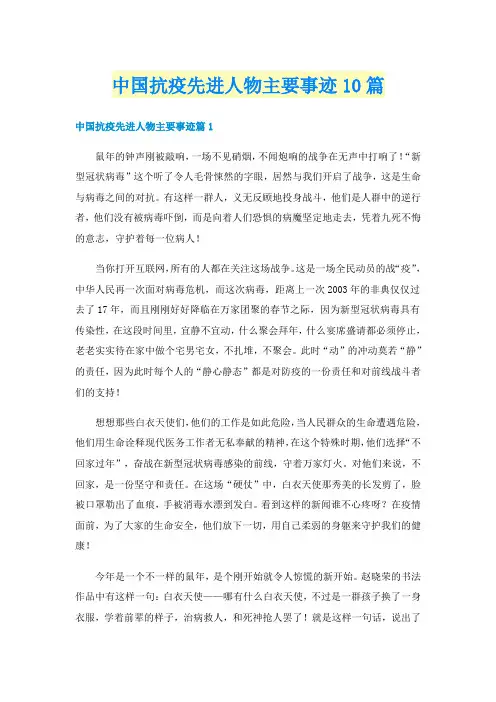 中国抗疫先进人物主要事迹10篇

中国抗疫先进人物主要事迹篇1

鼠年的钟声刚被敲响，一场不见硝烟，不闻炮响的战争在无声中打响了！“新型冠状病毒”这个听了令人毛骨悚然的字眼，居然与我们开启了战争，这是生命与病毒之间的对抗。有这样一群人，义无反顾地投身战斗，他们是人群中的逆行者，他们没有被病毒吓倒，而是向着人们恐惧的病魔坚定地走去，凭着九死不悔的意志，守护着每一位病人！

当你打开互联网，所有的人都在关注这场战争。这是一场全民动员的战“疫”，中华人民再一次面对病毒危机，而这次病毒，距离上一次2003年的非典仅仅过去了17年，而且刚刚好好降临在万家团聚的春节之际，因为新型冠状病毒具有传染性，在这段时间里，宜静不宜动，什么聚会拜年，什么宴席盛请都必须停止，老老实实待在家中做个宅男宅女，不扎堆，不聚会。此时“动”的冲动莫若“静”的责任，因为此时每个人的“静心静态”都是对防疫的一份责任和对前线战斗者们的支持！

想想那些白衣天使们，他们的工作是如此危险，当人民群众的生命遭遇危险，他们用生命诠释现代医务工作者无私奉献的精神，在这个特殊时期，他们选择“不回家过年”，奋战在新型冠状病毒感染的前线，守着万家灯火、对他们来说，不回家，是一份坚守和责任。在这场“硬仗”中，白衣天使那秀美的长发剪了，脸被口罩勒出了血痕，手被消毒水漂到发白。看到这样的新闻谁不心疼呀？在疫情面前，为了大家的生命安全，他们放下一切，用自己柔弱的身躯来守护我们的健康！

今年是一个不一样的鼠年，是个刚开始就令人惊慌的新开始。赵晓荣的书法作品中有这样一句：白衣天使——哪有什么白衣天使，不过是一群孩子换了一身衣服，学着前辈的样子，治病救人，和死神抢人罢了！就是这样一句话，说出了